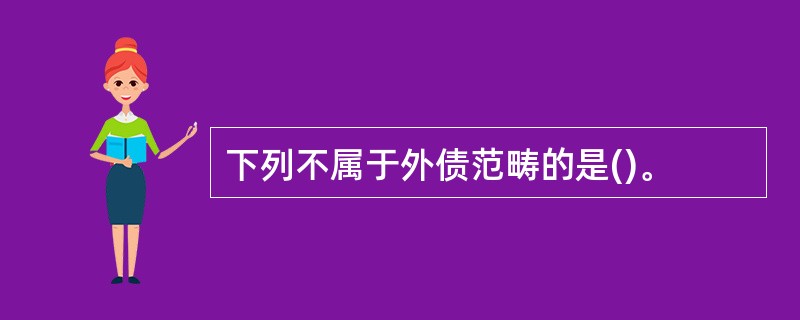 下列不属于外债范畴的是()。